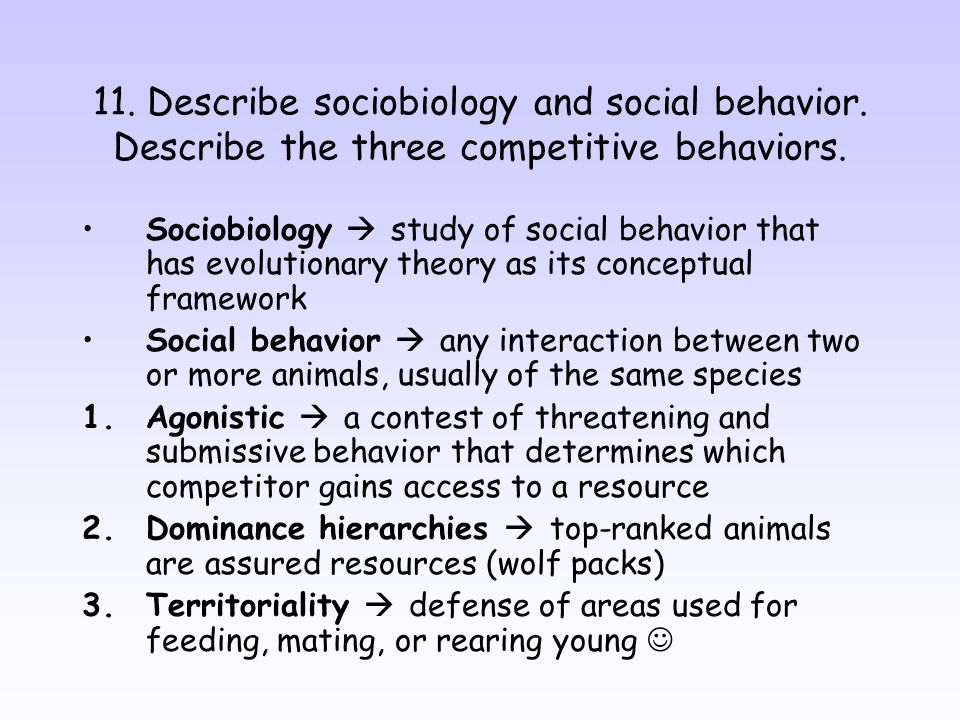 11. Describe sociobiology and social behavior. Describe the three competitive behaviors.

• Sociobiology → study of social behavior that has evolutionary theory as its conceptual framework

• Social behavior → any interaction between two or more animals, usually of the same species

1. Agonistic → a contest of threatening and submissive behavior that determines which competitor gains access to a resource

2. Dominance hierarchies → top-ranked animals are assured resources (wolf packs)

3. Territoriality → defense of areas used for feeding, mating, or rearing young ☺